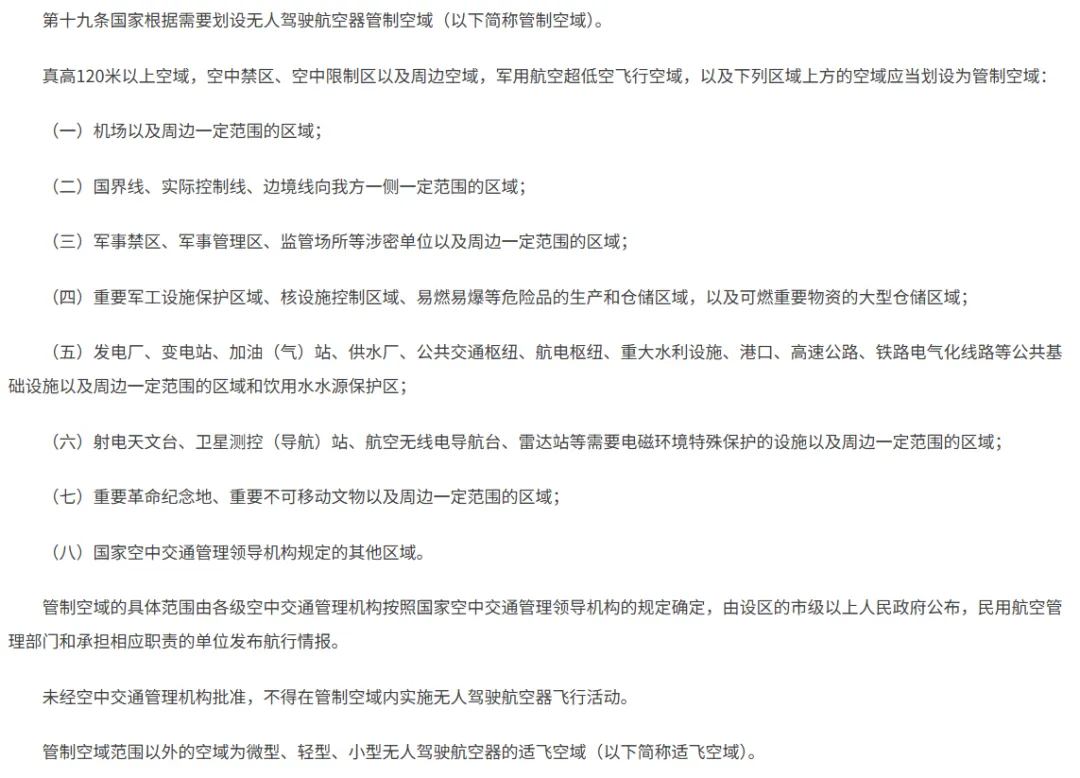 第十九条国家根据需要划设无人驾驶航空器管制空域（以下简称管制空域）。

真高120米以上空域，空中禁区、空中限制区以及周边空域，军用航空超低空飞行空域，以及下列区域上方的空域应当划设为管制空域：

（一）机场以及周边一定范围的区域；

（二）国界线、实际控制线、边境线向我方一侧一定范围的区域；

（三）军事禁区、军事管理区、监管场所等涉密单位以及周边一定范围的区域；

（四）重要军工设施保护区域、核设施控制区域、易燃易爆等危险品的生产和仓储区域，以及可燃重要物资的大型仓储区域；

（五）发电厂、变电站、加油（气）站、供水厂、公共交通枢纽、航电枢纽、重大水利设施、港口、高速公路、铁路电气化线路等公共基础设施以及周边一定范围的区域和饮用水水源保护区；

（六）射电天文台、卫星测控（导航）站、航空无线电导航台、雷达站等需要电磁环境特殊保护的设施以及周边一定范围的区域；

（七）重要革命纪念地、重要不可移动文物以及周边一定范围的区域；

（八）国家空中交通管理领导机构规定的其他区域。

管制空域的具体范围由各级空中交通管理机构按照国家空中交通管理领导机构的规定确定，由设区的市级以上人民政府公布，民用航空管理部门和承担相应职责的单位发布航行情报。

未经空中交通管理机构批准，不得在管制空域内实施无人驾驶航空器飞行活动。

管制空域范围以外的空域为微型、轻型、小型无人驾驶航空器的适飞空域（以下简称适飞空域）。